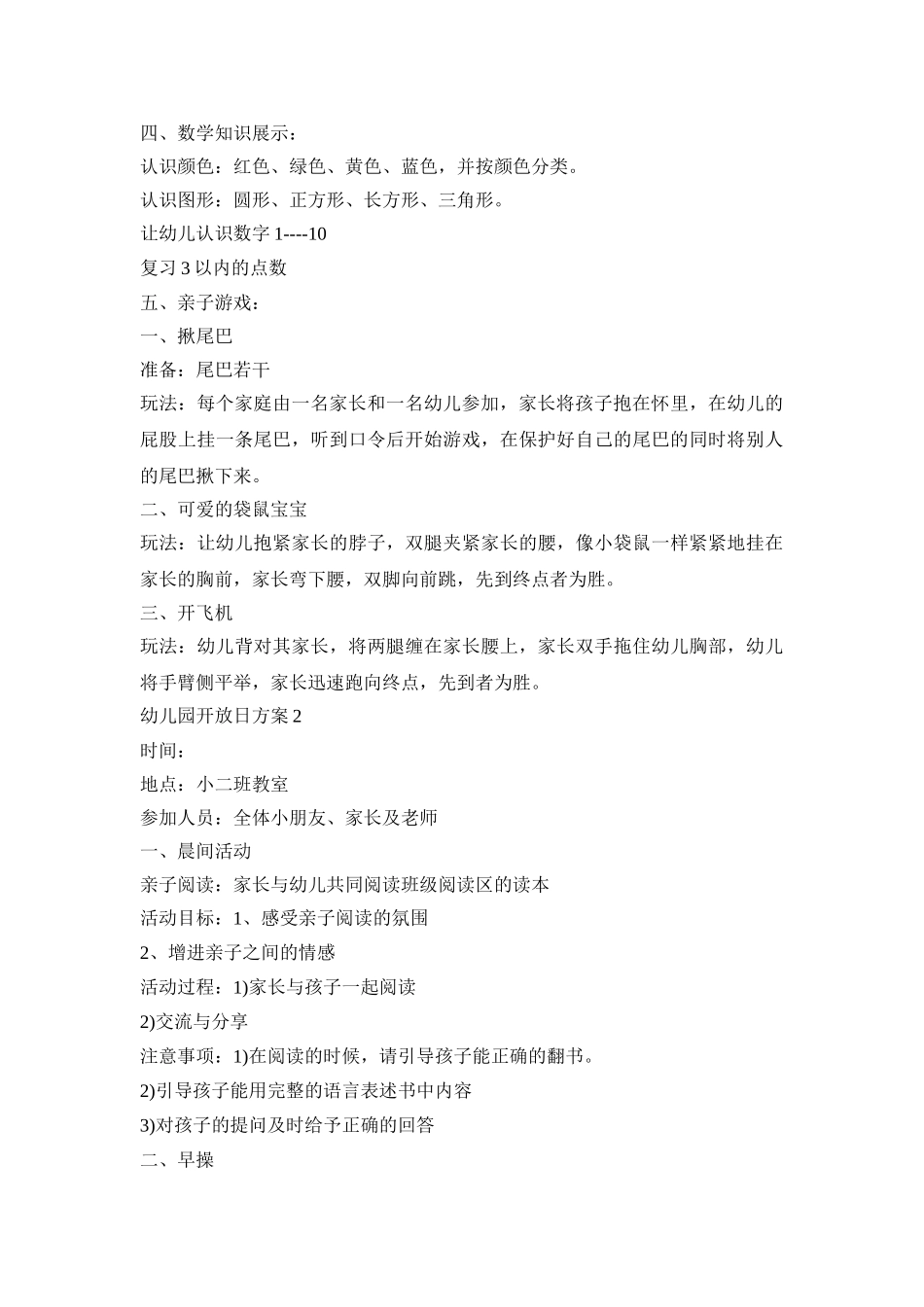 四、数学知识展示：

认识颜色：红色、绿色、黄色、蓝色，并按颜色分类。

认识图形：圆形、正方形、长方形、三角形。

让幼儿认识数字 1----10

复习 3 以内的点数

五、亲子游戏：

一、揪尾巴

准备：尾巴若干

玩法：每个家庭由一名家长和一名幼儿参加，家长将孩子抱在怀里，在幼儿的屁股上挂一条尾巴，听到口令后开始游戏，在保护好自己的尾巴的同时将别人的尾巴揪下来。

二、可爱的袋鼠宝宝

玩法：让幼儿抱紧家长的脖子，双腿夹紧家长的腰，像小袋鼠一样紧紧地挂在家长的胸前，家长弯下腰，双脚向前跳，先到终点者为胜。

三、开飞机

玩法：幼儿背对其家长，将两腿缠在家长腰上，家长双手拖住幼儿胸部，幼儿将手臂侧平举，家长迅速跑向终点，先到者为胜。

幼儿园开放日方案 2

时间：

地点：小二班教室

参加人员：全体小朋友、家长及老师

一、晨间活动

亲子阅读：家长与幼儿共同阅读班级阅读区的读本

活动目标：1、感受亲子阅读的氛围

2、增进亲子之间的情感

活动过程：1)家长与孩子一起阅读

2)交流与分享

注意事项：1)在阅读的时候，请引导孩子能正确的翻书。

2)引导孩子能用完整的语言表述书中内容

3)对孩子的提问及时给予正确的回答

二、早操